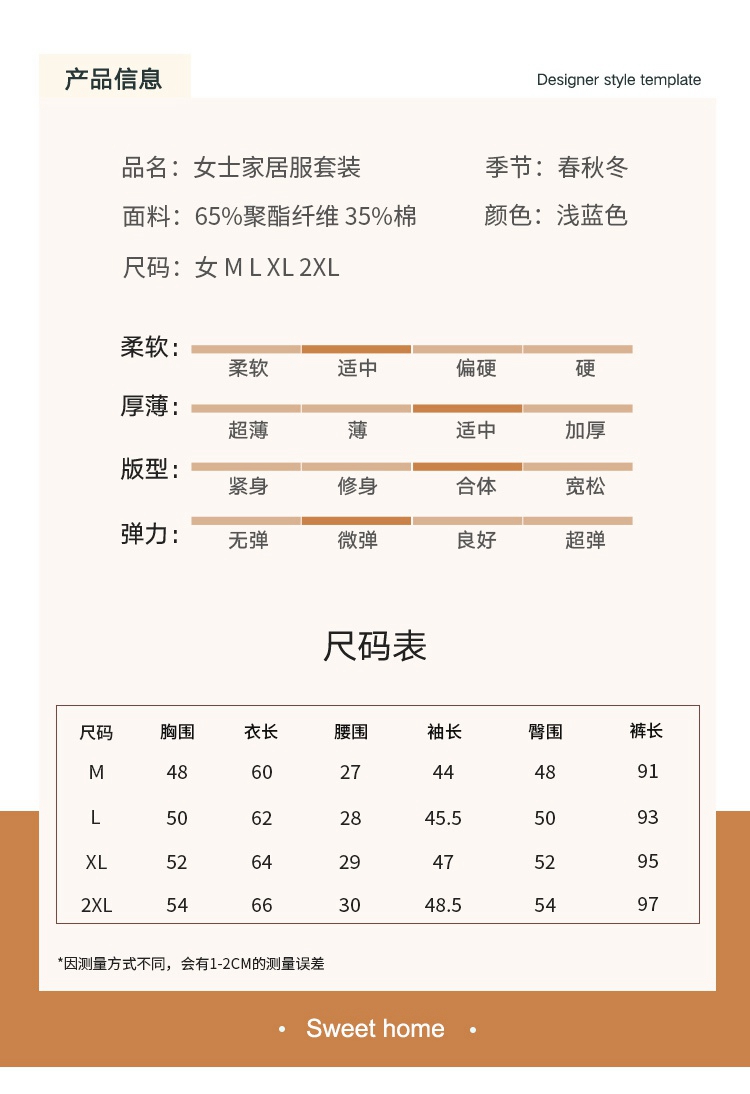 产品信息

Designer style template

品名：女士家居服套装
季节：春秋冬
面料：65%聚酯纤维 35%棉
颜色：浅蓝色
尺码：女 M L XL 2XL

柔软：柔软 适中 偏硬 硬
厚薄：超薄 薄 适中 加厚
版型：紧身 修身 合体 宽松
弹力：无弹 微弹 良好 超弹

尺码表

| 尺码 | 胸围 | 衣长 | 腰围 | 袖长 | 臀围 | 裤长 |
|---|---|---|---|---|---|---|
| M | 48 | 60 | 27 | 44 | 48 | 91 |
| L | 50 | 62 | 28 | 45.5 | 50 | 93 |
| XL | 52 | 64 | 29 | 47 | 52 | 95 |
| 2XL | 54 | 66 | 30 | 48.5 | 54 | 97 |

*因测量方式不同，会有1-2CM的测量误差

• Sweet home •